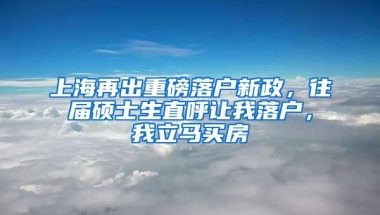 上海再出重磅落户新政，往届硕士生直呼让我落户，我立马买房